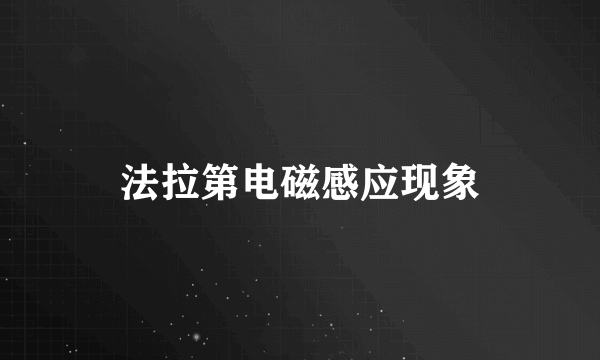 法拉第电磁感应现象